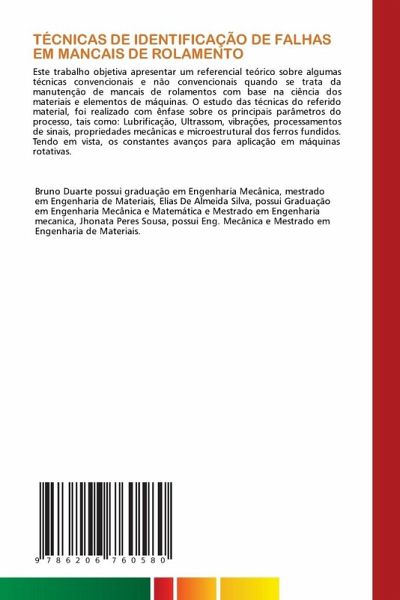 TÉCNICAS DE IDENTIFICAÇÃO DE FALHAS EM MANCAIS DE ROLAMENTO

Este trabalho objetiva apresentar um referencial teórico sobre algumas técnicas convencionais e não convencionais quando se trata da manutenção de mancais de rolamentos com base na ciência dos materiais e elementos de máquinas. O estudo das técnicas do referido material, foi realizado com ênfase sobre os principais parâmetros do processo, tais como: Lubrificação, Ultrassom, vibrações, processamentos de sinais, propriedades mecânicas e microestrutural dos ferros fundidos. Tendo em vista, os constantes avanços para aplicação em máquinas rotativas.

Bruno Duarte possui graduação em Engenharia Mecânica, mestrado em Engenharia de Materiais, Elias De Almeida Silva, possui Graduação em Engenharia Mecânica e Matemática e Mestrado em Engenharia mecanica, Jhonata Peres Sousa, possui Eng. Mecânica e Mestrado em Engenharia de Materiais.

9 786206 760580